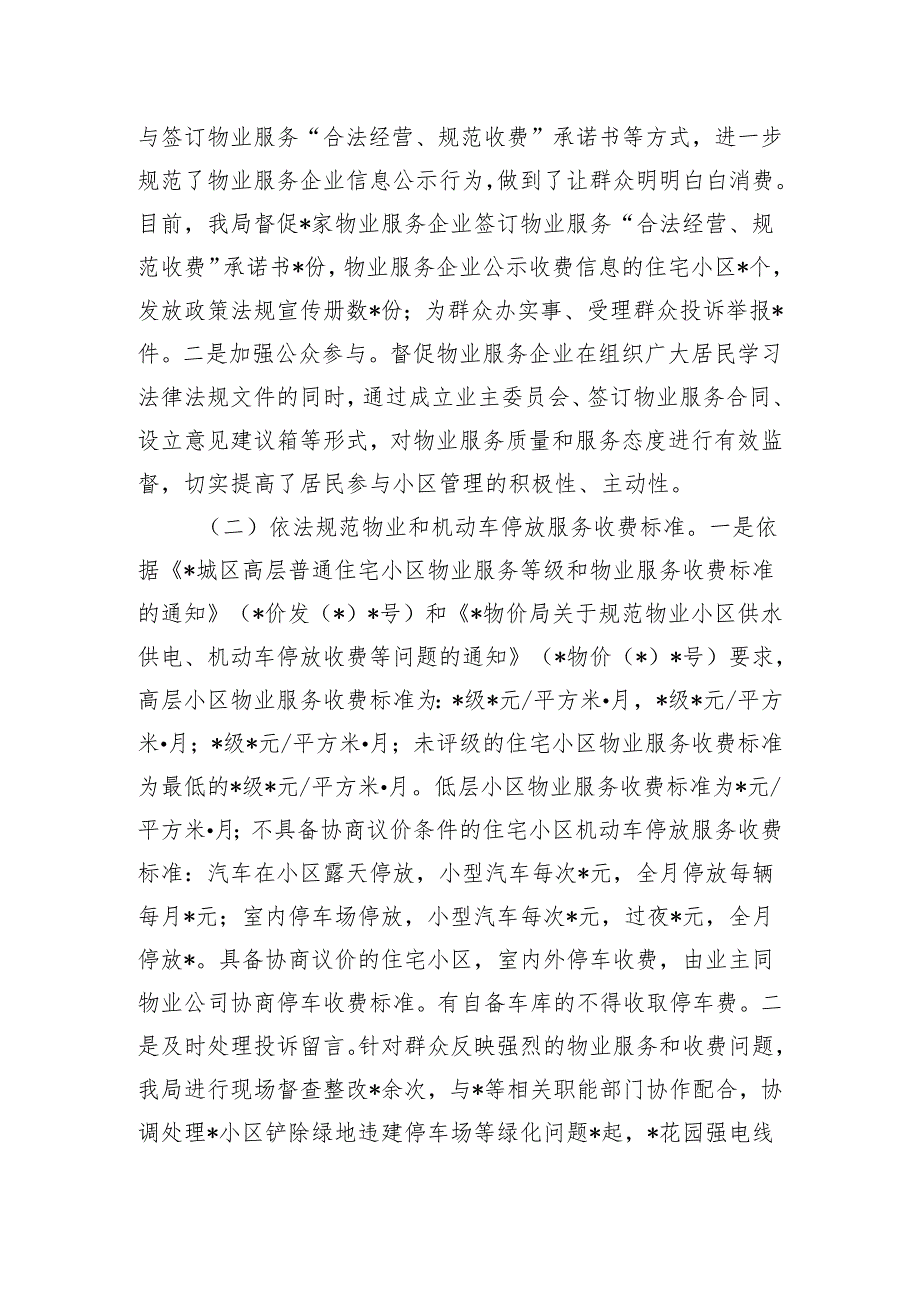 与签订物业服务“合法经营、规范收费”承诺书等方式，进一步规范了物业服务企业信息公示行为，做到了让群众明明白白消费。目前，我局督促*家物业服务企业签订物业服务“合法经营、规范收费”承诺书*份，物业服务企业公示收费信息的住宅小区*个，发放政策法规宣传册数*份；为群众办实事、受理群众投诉举报*件。二是加强公众参与。督促物业服务企业在组织广大居民学习法律法规文件的同时，通过成立业主委员会、签订物业服务合同、设立意见建议箱等形式，对物业服务质量和服务态度进行有效监督，切实提高了居民参与小区管理的积极性、主动性。

（二）依法规范物业和机动车停放服务收费标准。一是依据《*城区高层普通住宅小区物业服务等级和物业服务收费标准的通知》（*价发（*）*号）和《*物价局关于规范物业小区供水供电、机动车停放收费等问题的通知》（*物价（*）*号）要求，高层小区物业服务收费标准为：*级*元/平方米•月，*级*元/平方米•月；*级*元/平方米•月；未评级的住宅小区物业服务收费标准为最低的*级*元/平方米•月。低层小区物业服务收费标准为*元/平方米•月；不具备协商议价条件的住宅小区机动车停放服务收费标准：汽车在小区露天停放，小型汽车每次*元，全月停放每辆每月*元；室内停车场停放，小型汽车每次*元，过夜*元，全月停放*。具备协商议价的住宅小区，室内外停车收费，由业主同物业公司协商停车收费标准。有自备车库的不得收取停车费。二是及时处理投诉留言。针对群众反映强烈的物业服务和收费问题，我局进行现场督查整改*余次，与*等相关职能部门协作配合，协调处理*小区铲除绿地违建停车场等绿化问题*起，*花园强电线